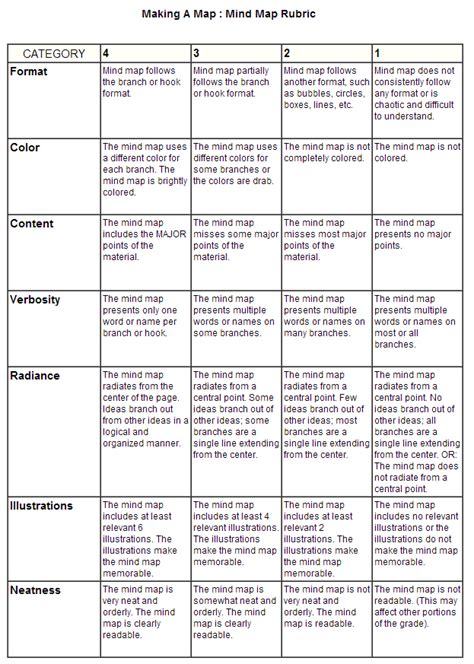 Making A Map : Mind Map Rubric

| CATEGORY | 4 | 3 | 2 | 1 |
|---|---|---|---|---|
| Format | Mind map follows the branch or hook format. | Mind map partially follows the branch or hook format. | Mind map follows another format, such as bubbles, circles, boxes, lines, etc. | Mind map does not consistently follow any format or is chaotic and difficult to understand. |
| Color | The mind map uses a different color for each branch. The mind map is brightly colored. | The mind map uses different colors for some branches or the colors are drab. | The mind map is not completely colored. | The mind map is not colored. |
| Content | The mind map includes the MAJOR points of the material. | The mind map misses some major points of the material. | The mind map misses most major points of the material. | The mind map presents no major points. |
| Verbosity | The mind map presents only one word or name per branch or hook. | The mind map presents multiple words or names on some branches. | The mind map presents multiple words or names on many branches. | The mind map presents multiple words or names on most or all branches. |
| Radiance | The mind map radiates from the center of the page. Ideas branch out from other ideas in a logical and organized manner. | The mind map radiates from a central point. Some ideas branch out of other ideas; some branches are a single line extending from the center. | The mind map radiates from a central point. Few ideas branch out of other ideas; most branches are a single line extending from the center. | The mind map radiates from a central point. No ideas branch out of other ideas; all branches are a single line extending from the center. OR: The mind map does not radiate from a central point. |
| Illustrations | The mind map includes at least relevant 6 illustrations. The illustrations make the mind map memorable. | The mind map includes at least 4 relevant illustrations. The illustrations make the mind map memorable. | The mind map includes at least relevant 2 illustrations. The illustrations make the mind map memorable. | The mind map includes no relevant illustrations or the illustrations do not make the mind map memorable. |
| Neatness | The mind map is very neat and orderly. The mind map is clearly readable. | The mind map is somewhat neat and orderly. The mind map is clearly readable. | The mind map is not very neat and orderly. The mind map is readable. | The mind map is not readable. (This may affect other portions of the grade). |